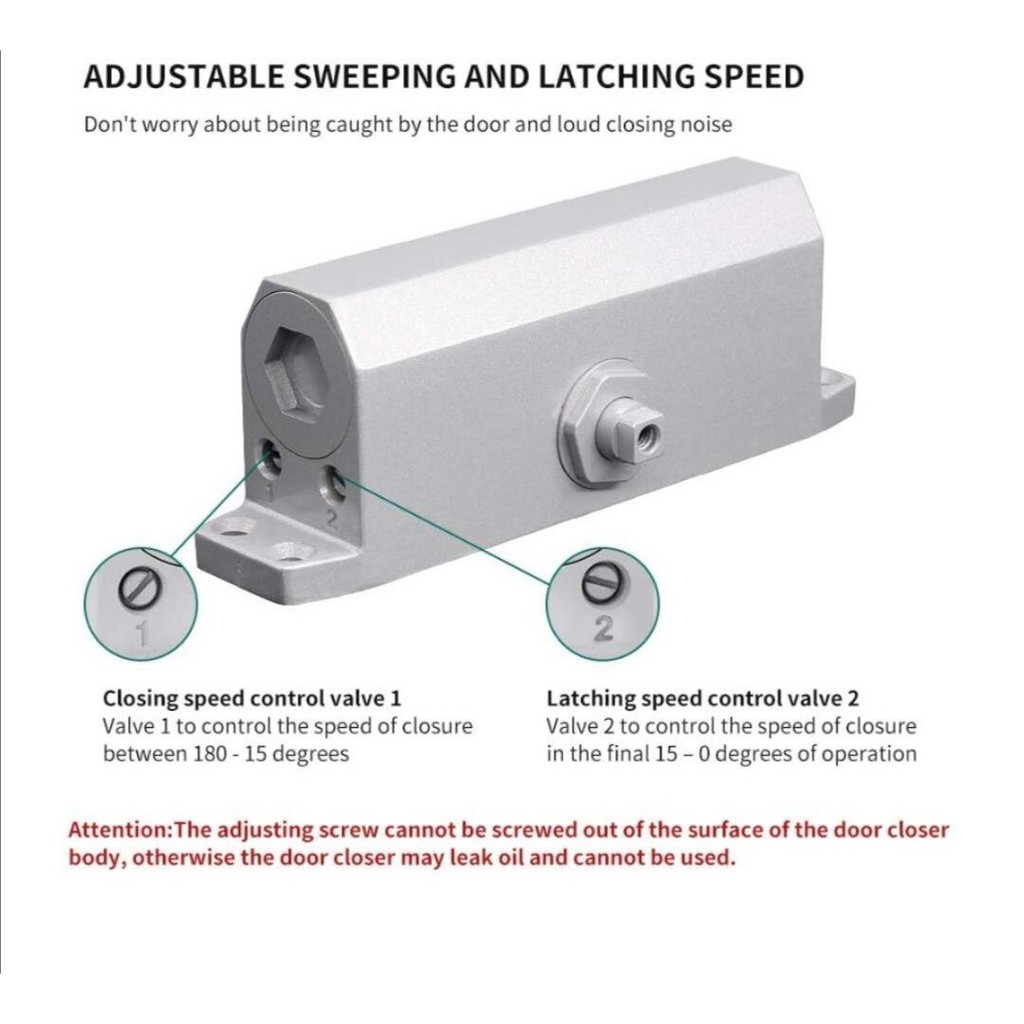 ADJUSTABLE SWEEPING AND LATCHING SPEED

Don't worry about being caught by the door and loud closing noise

1 2

1

2

Closing speed control valve 1
Valve 1 to control the speed of closure between 180 - 15 degrees

Latching speed control valve 2
Valve 2 to control the speed of closure in the final 15 – 0 degrees of operation

Attention:The adjusting screw cannot be screwed out of the surface of the door closer body, otherwise the door closer may leak oil and cannot be used.